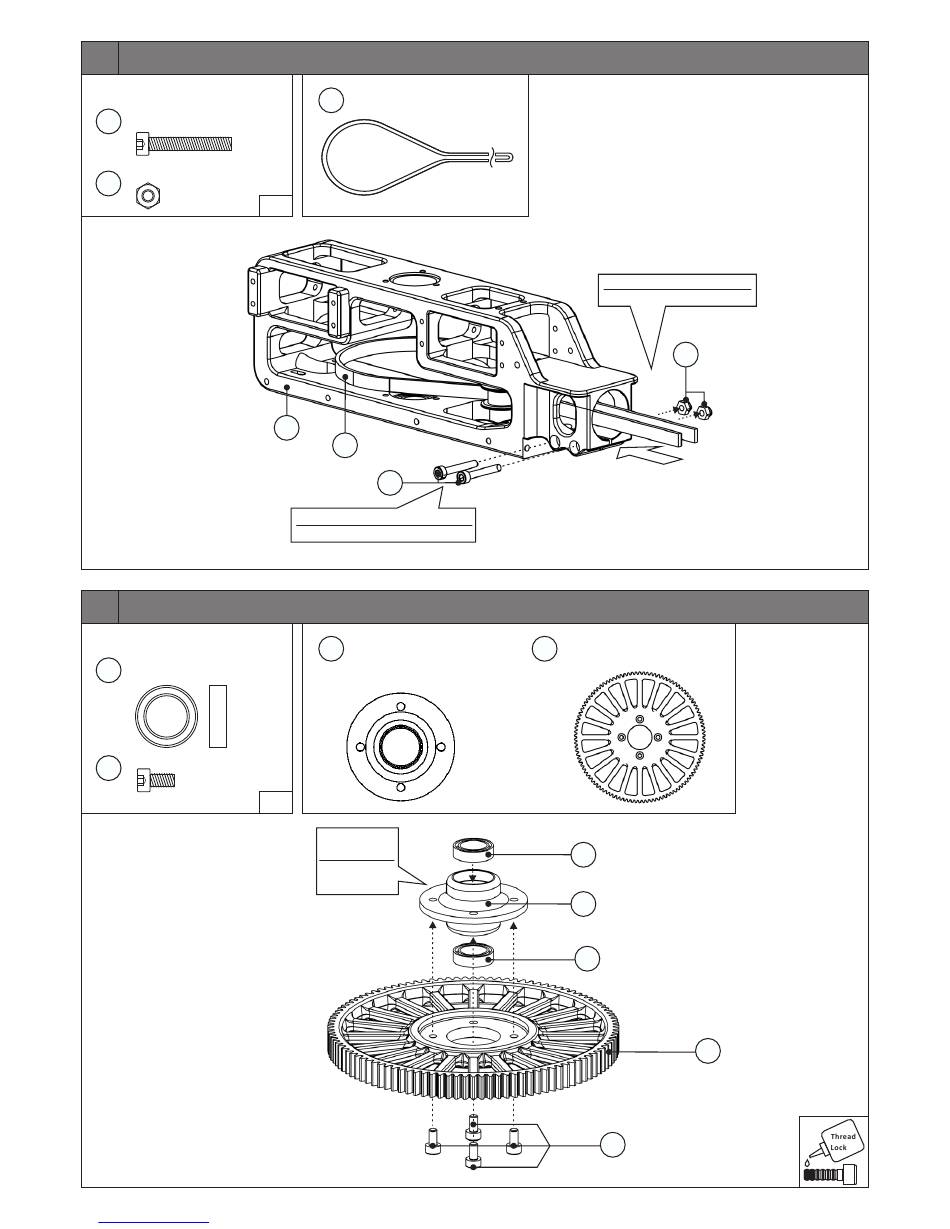 Thread Lock